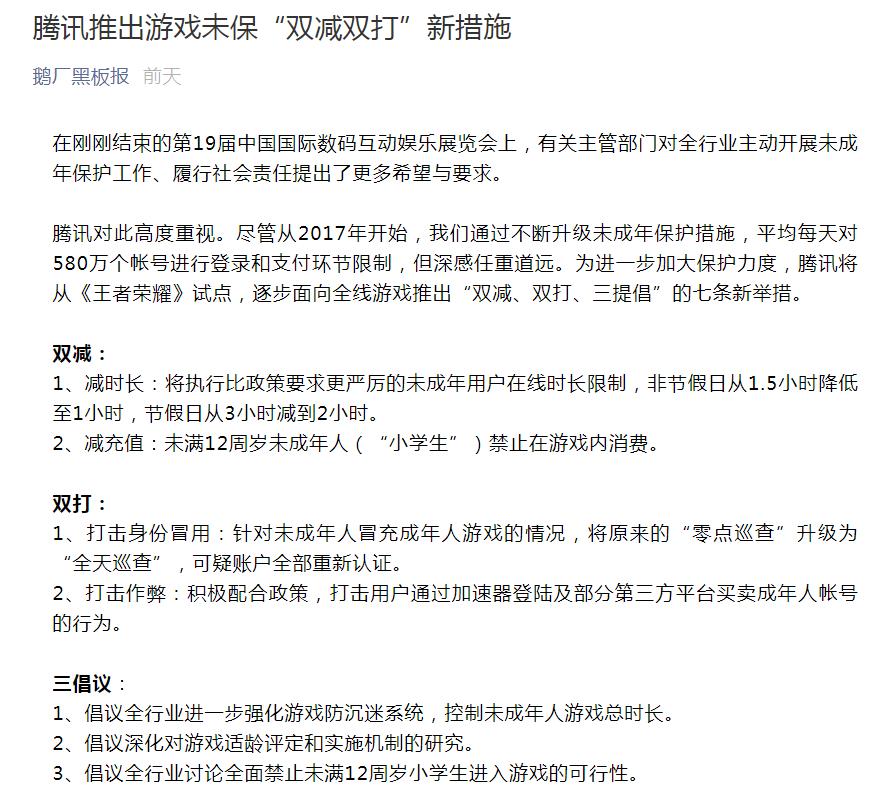 腾讯推出游戏未保“双减双打”新措施

鹅厂黑板报 前天

在刚刚结束的第19届中国国际数码互动娱乐展览会上，有关主管部门对全行业主动开展未成年保护工作、履行社会责任提出了更多希望与要求。

腾讯对此高度重视。尽管从2017年开始，我们通过不断升级未成年保护措施，平均每天对580万个帐号进行登录和支付环节限制，但深感任重道远。为进一步加大保护力度，腾讯将从《王者荣耀》试点，逐步面向全线游戏推出“双减、双打、三提倡”的七条新举措。

双减：
1、减时长：将执行比政策要求更严厉的未成年用户在线时长限制，非节假日从1.5小时降低至1小时，节假日从3小时减到2小时。
2、减充值：未满12周岁未成年人（“小学生”）禁止在游戏内消费。

双打：
1、打击身份冒用：针对未成年人冒充成年人游戏的情况，将原来的“零点巡查”升级为“全天巡查”，可疑账户全部重新认证。
2、打击作弊：积极配合政策，打击用户通过加速器登陆及部分第三方平台买卖成年人帐号的行为。

三倡议：
1、倡议全行业进一步强化游戏防沉迷系统，控制未成年人游戏总时长。
2、倡议深化对游戏适龄评定和实施机制的研究。
3、倡议全行业讨论全面禁止未满12周岁小学生进入游戏的可行性。